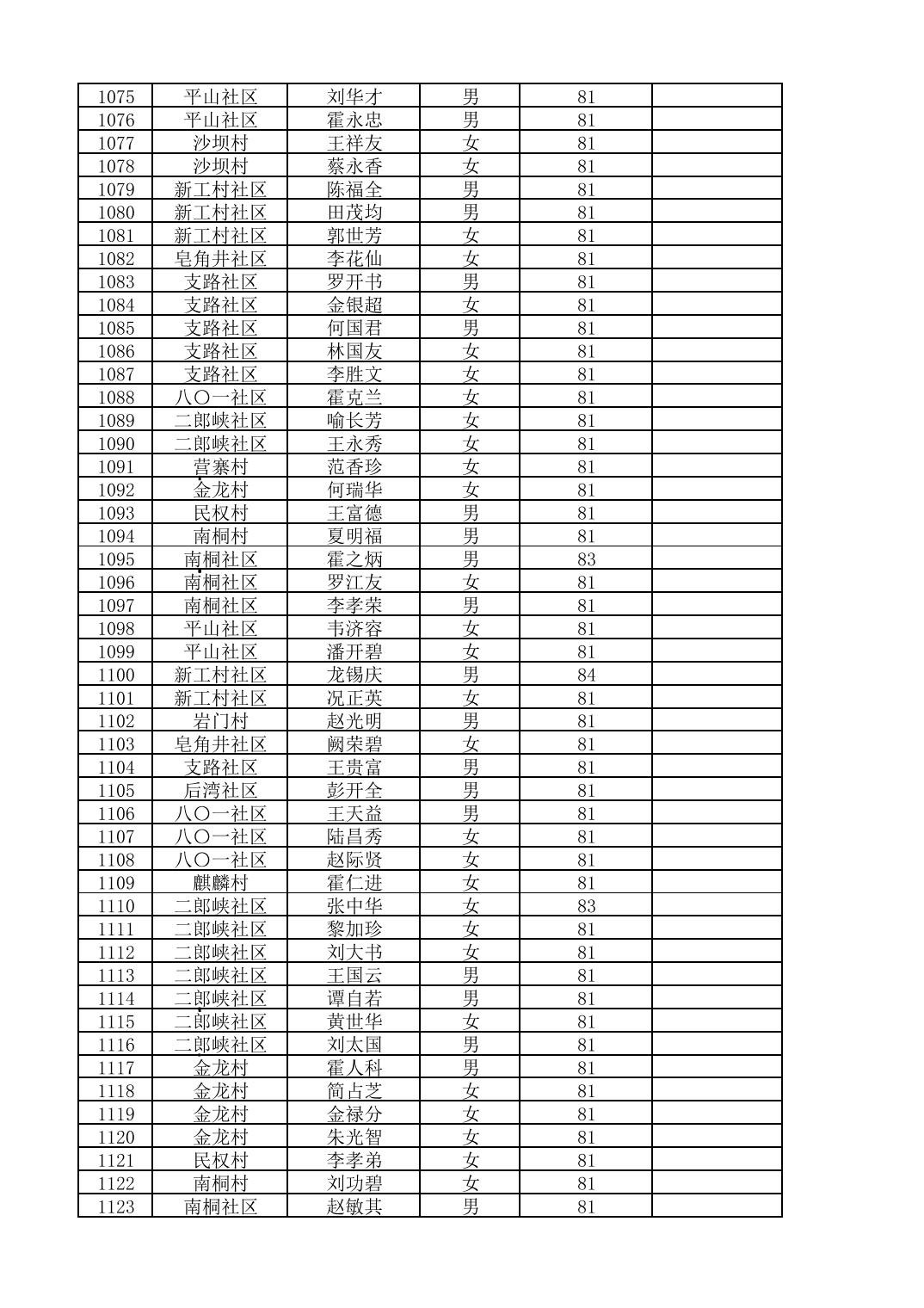 | 1075 | 平山社区 | 刘华才 | 男 | 81 |  |
|---|---|---|---|---|---|
| 1076 | 平山社区 | 霍永忠 | 男 | 81 |  |
| 1077 | 沙坝村 | 王祥友 | 女 | 81 |  |
| 1078 | 沙坝村 | 蔡永香 | 女 | 81 |  |
| 1079 | 新工村社区 | 陈福全 | 男 | 81 |  |
| 1080 | 新工村社区 | 田茂均 | 男 | 81 |  |
| 1081 | 新工村社区 | 郭世芳 | 女 | 81 |  |
| 1082 | 皂角井社区 | 李花仙 | 女 | 81 |  |
| 1083 | 支路社区 | 罗开书 | 男 | 81 |  |
| 1084 | 支路社区 | 金银超 | 女 | 81 |  |
| 1085 | 支路社区 | 何国君 | 男 | 81 |  |
| 1086 | 支路社区 | 林国友 | 女 | 81 |  |
| 1087 | 支路社区 | 李胜文 | 女 | 81 |  |
| 1088 | 八〇一社区 | 霍克兰 | 女 | 81 |  |
| 1089 | 二郎峡社区 | 喻长芳 | 女 | 81 |  |
| 1090 | 二郎峡社区 | 王永秀 | 女 | 81 |  |
| 1091 | 营寨村 | 范香珍 | 女 | 81 |  |
| 1092 | 金龙村 | 何瑞华 | 女 | 81 |  |
| 1093 | 民权村 | 王富德 | 男 | 81 |  |
| 1094 | 南桐村 | 夏明福 | 男 | 81 |  |
| 1095 | 南桐社区 | 霍之炳 | 男 | 83 |  |
| 1096 | 南桐社区 | 罗江友 | 女 | 81 |  |
| 1097 | 南桐社区 | 李孝荣 | 男 | 81 |  |
| 1098 | 平山社区 | 韦济容 | 女 | 81 |  |
| 1099 | 平山社区 | 潘开碧 | 女 | 81 |  |
| 1100 | 新工村社区 | 龙锡庆 | 男 | 84 |  |
| 1101 | 新工村社区 | 况正英 | 女 | 81 |  |
| 1102 | 岩门村 | 赵光明 | 男 | 81 |  |
| 1103 | 皂角井社区 | 阙荣碧 | 女 | 81 |  |
| 1104 | 支路社区 | 王贵富 | 男 | 81 |  |
| 1105 | 后湾社区 | 彭开全 | 男 | 81 |  |
| 1106 | 八〇一社区 | 王天益 | 男 | 81 |  |
| 1107 | 八〇一社区 | 陆昌秀 | 女 | 81 |  |
| 1108 | 八〇一社区 | 赵际贤 | 女 | 81 |  |
| 1109 | 麒麟村 | 霍仁进 | 女 | 81 |  |
| 1110 | 二郎峡社区 | 张中华 | 女 | 83 |  |
| 1111 | 二郎峡社区 | 黎加珍 | 女 | 81 |  |
| 1112 | 二郎峡社区 | 刘大书 | 女 | 81 |  |
| 1113 | 二郎峡社区 | 王国云 | 男 | 81 |  |
| 1114 | 二郎峡社区 | 谭自若 | 男 | 81 |  |
| 1115 | 二郎峡社区 | 黄世华 | 女 | 81 |  |
| 1116 | 二郎峡社区 | 刘太国 | 男 | 81 |  |
| 1117 | 金龙村 | 霍人科 | 男 | 81 |  |
| 1118 | 金龙村 | 简占芝 | 女 | 81 |  |
| 1119 | 金龙村 | 金禄分 | 女 | 81 |  |
| 1120 | 金龙村 | 朱光智 | 女 | 81 |  |
| 1121 | 民权村 | 李孝弟 | 女 | 81 |  |
| 1122 | 南桐村 | 刘功碧 | 女 | 81 |  |
| 1123 | 南桐社区 | 赵敏其 | 男 | 81 |  |